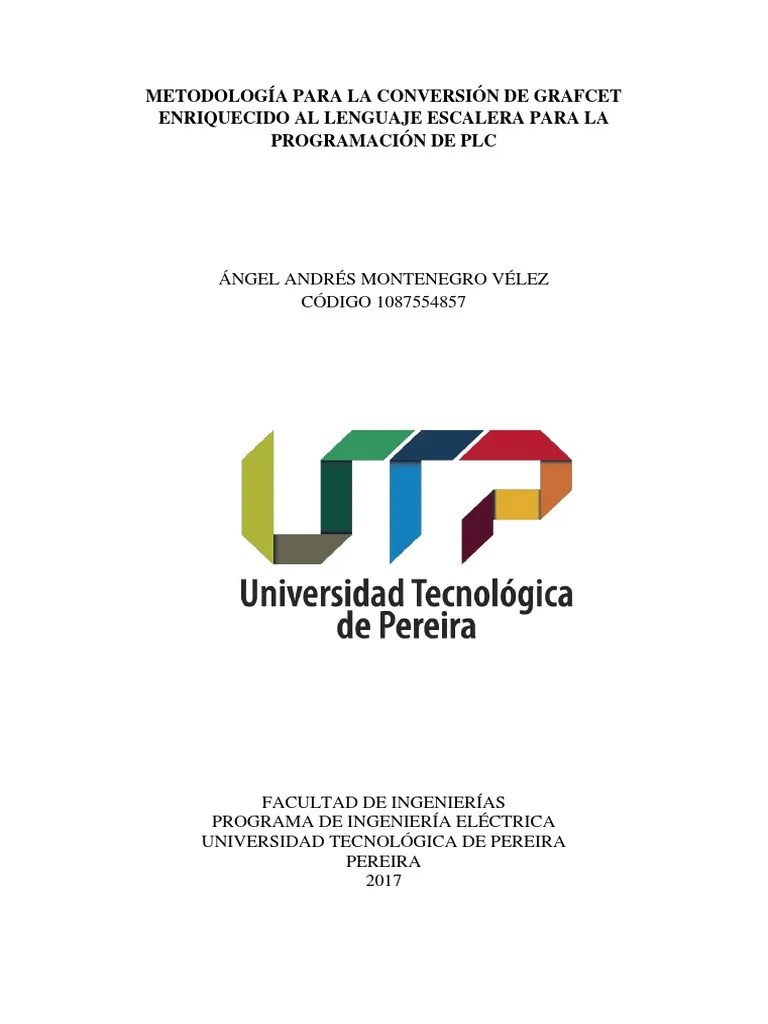 METODOLOGÍA PARA LA CONVERSIÓN DE GRAFCET ENRIQUECIDO AL LENGUAJE ESCALERA PARA LA PROGRAMACIÓN DE PLC

ÁNGEL ANDRÉS MONTENEGRO VÉLEZ
CÓDIGO 1087554857

UTP
Universidad Tecnológica de Pereira

FACULTAD DE INGENIERÍAS
PROGRAMA DE INGENIERÍA ELÉCTRICA
UNIVERSIDAD TECNOLÓGICA DE PEREIRA
PEREIRA
2017